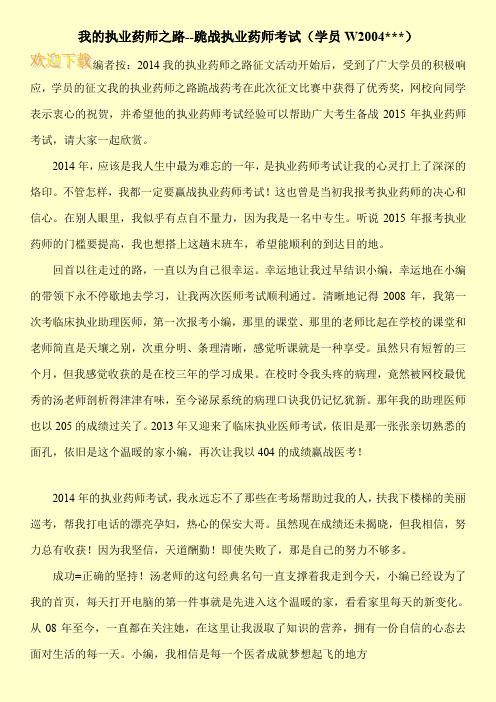 我的执业药师之路--跪战执业药师考试（学员 W2004***）

欢迎下载

编者按：2014 我的执业药师之路征文活动开始后，受到了广大学员的积极响应，学员的征文我的执业药师之路跪战药考在此次征文比赛中获得了优秀奖，网校向同学表示衷心的祝贺，并希望他的执业药师考试经验可以帮助广大考生备战 2015 年执业药师考试，请大家一起欣赏。

2014 年，应该是我人生中最为难忘的一年，是执业药师考试让我的心灵打上了深深的烙印。不管怎样，我都一定要赢战执业药师考试！这也曾是当初我报考执业药师的决心和信心。在别人眼里，我似乎有点自不量力，因为我是一名中专生。听说 2015 年报考执业药师的门槛要提高，我也想搭上这趟末班车，希望能顺利的到达目的地。

回首以往走过的路，一直以为自己很幸运。幸运地让我过早结识小编，幸运地在小编的带领下永不停歇地去学习，让我两次医师考试顺利通过。清晰地记得 2008 年，我第一次考临床执业助理医师，第一次报考小编，那里的课堂、那里的老师比起在学校的课堂和老师简直是天壤之别，次重分明、条理清晰，感觉听课就是一种享受。虽然只有短暂的三个月，但我感觉收获的是在校三年的学习成果。在校时令我头疼的病理，竟然被网校最优秀的汤老师剖析得津津有味，至今泌尿系统的病理口诀我仍记忆犹新。那年我的助理医师也以 205 的成绩过关了。2013 年又迎来了临床执业医师考试，依旧是那一张张亲切熟悉的面孔，依旧是这个温暖的家小编，再次让我以 404 的成绩赢战医考！

2014 年的执业药师考试，我永远忘不了那些在考场帮助过我的人，扶我下楼梯的美丽巡考，帮我打电话的漂亮孕妇，热心的保安大哥。虽然现在成绩还未揭晓，但我相信，努力总有收获！因为我坚信，天道酬勤！即使失败了，那是自己的努力不够多。

成功=正确的坚持！汤老师的这句经典名句一直支撑着我走到今天，小编已经设为了我的首页，每天打开电脑的第一件事就是先进入这个温暖的家，看看家里每天的新变化。从 08 年至今，一直都在关注她，在这里让我汲取了知识的营养，拥有一份自信的心态去面对生活的每一天。小编，我相信是每一个医者成就梦想起飞的地方